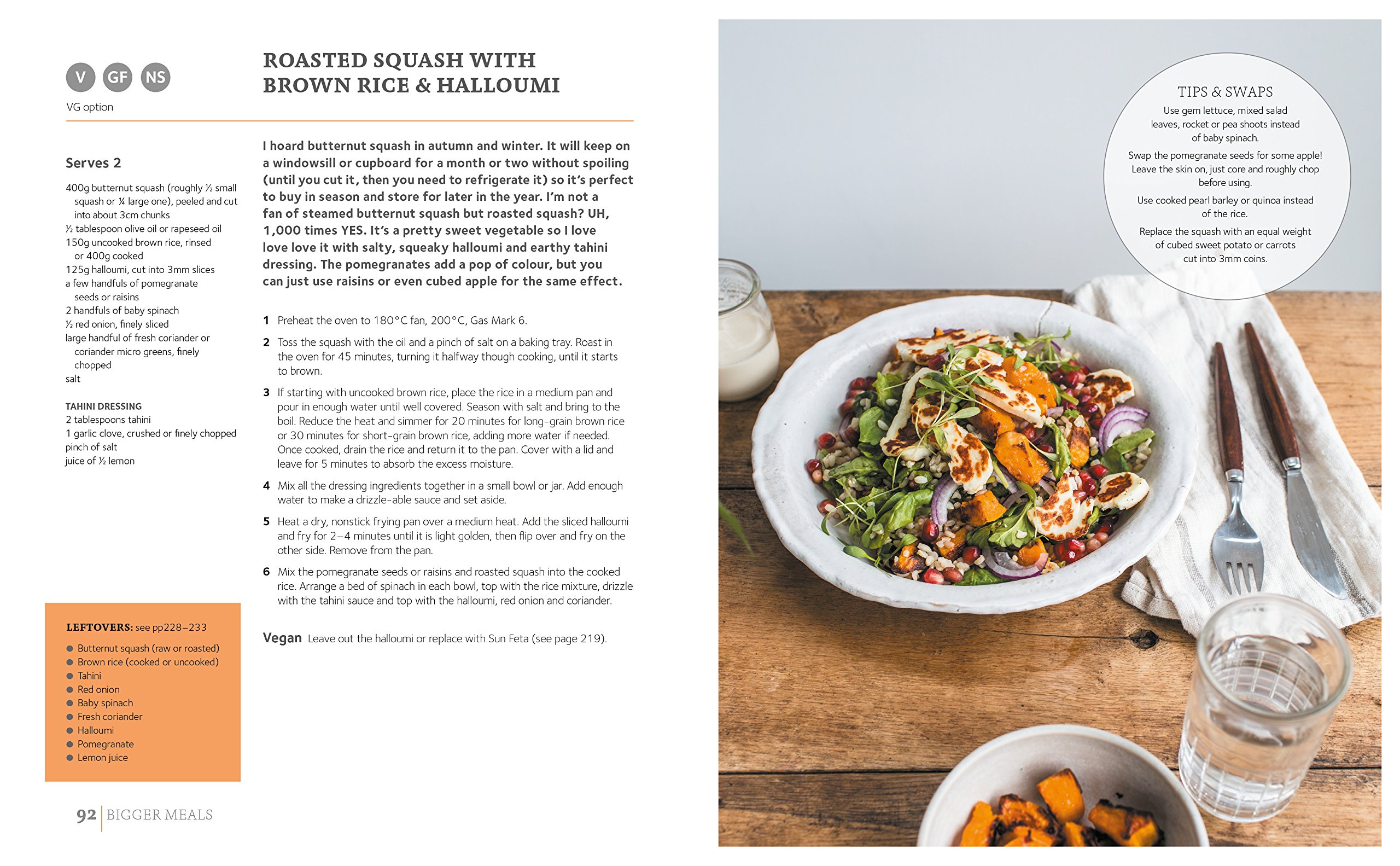 V GF NS

VG option

ROASTED SQUASH WITH BROWN RICE & HALLOUMI

Serves 2

400g butternut squash (roughly ½ small squash or ¼ large one), peeled and cut into about 3cm chunks
½ tablespoon olive oil or rapeseed oil
150g uncooked brown rice, rinsed or 400g cooked
125g halloumi, cut into 3mm slices
a few handfuls of pomegranate seeds or raisins
2 handfuls of baby spinach
½ red onion, finely sliced
large handful of fresh coriander or coriander micro greens, finely chopped
salt

TAHINI DRESSING
2 tablespoons tahini
1 garlic clove, crushed or finely chopped
pinch of salt
juice of ½ lemon

LEFTOVERS: see pp228–233

• Butternut squash (raw or roasted)
• Brown rice (cooked or uncooked)
• Tahini
• Red onion
• Baby spinach
• Fresh coriander
• Halloumi
• Pomegranate
• Lemon juice

I hoard butternut squash in autumn and winter. It will keep on a windowsill or cupboard for a month or two without spoiling (until you cut it, then you need to refrigerate it) so it's perfect to buy in season and store for later in the year. I'm not a fan of steamed butternut squash but roasted squash? UH, 1,000 times YES. It's a pretty sweet vegetable so I love love love it with salty, squeaky halloumi and earthy tahini dressing. The pomegranates add a pop of colour, but you can just use raisins or even cubed apple for the same effect.

1 Preheat the oven to 180°C fan, 200°C, Gas Mark 6.

2 Toss the squash with the oil and a pinch of salt on a baking tray. Roast in the oven for 45 minutes, turning it halfway though cooking, until it starts to brown.

3 If starting with uncooked brown rice, place the rice in a medium pan and pour in enough water until well covered. Season with salt and bring to the boil. Reduce the heat and simmer for 20 minutes for long-grain brown rice or 30 minutes for short-grain brown rice, adding more water if needed. Once cooked, drain the rice and return it to the pan. Cover with a lid and leave for 5 minutes to absorb the excess moisture.

4 Mix all the dressing ingredients together in a small bowl or jar. Add enough water to make a drizzle-able sauce and set aside.

5 Heat a dry, nonstick frying pan over a medium heat. Add the sliced halloumi and fry for 2–4 minutes until it is light golden, then flip over and fry on the other side. Remove from the pan.

6 Mix the pomegranate seeds or raisins and roasted squash into the cooked rice. Arrange a bed of spinach in each bowl, top with the rice mixture, drizzle with the tahini sauce and top with the halloumi, red onion and coriander.

Vegan Leave out the halloumi or replace with Sun Feta (see page 219).

92 BIGGER MEALS

TIPS & SWAPS

Use gem lettuce, mixed salad leaves, rocket or pea shoots instead of baby spinach.

Swap the pomegranate seeds for some apple! Leave the skin on, just core and roughly chop before using.

Use cooked pearl barley or quinoa instead of the rice.

Replace the squash with an equal weight of cubed sweet potato or carrots cut into 3mm coins.